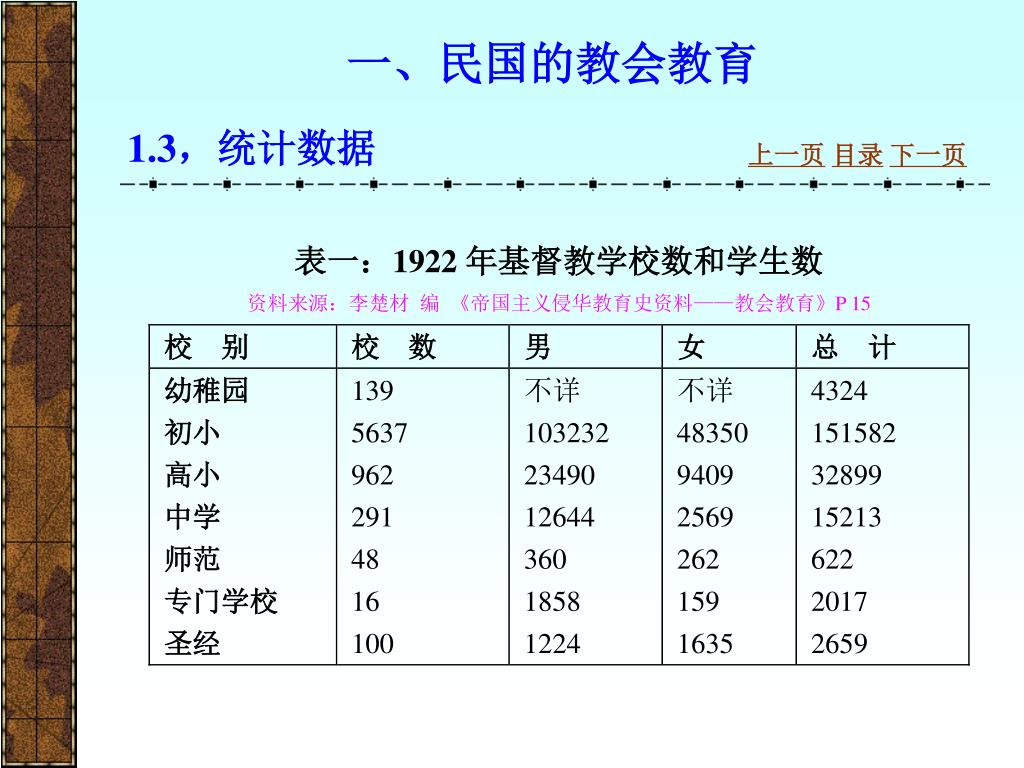 一、民国的教会教育

1.3，统计数据

上一页 目录 下一页

表一：1922 年基督教学校数和学生数

资料来源：李楚材 编 《帝国主义侵华教育史资料——教会教育》P 15

| 校 别 | 校 数 | 男 | 女 | 总 计 |
|---|---|---|---|---|
| 幼稚园 | 139 | 不详 | 不详 | 4324 |
| 初小 | 5637 | 103232 | 48350 | 151582 |
| 高小 | 962 | 23490 | 9409 | 32899 |
| 中学 | 291 | 12644 | 2569 | 15213 |
| 师范 | 48 | 360 | 262 | 622 |
| 专门学校 | 16 | 1858 | 159 | 2017 |
| 圣经 | 100 | 1224 | 1635 | 2659 |